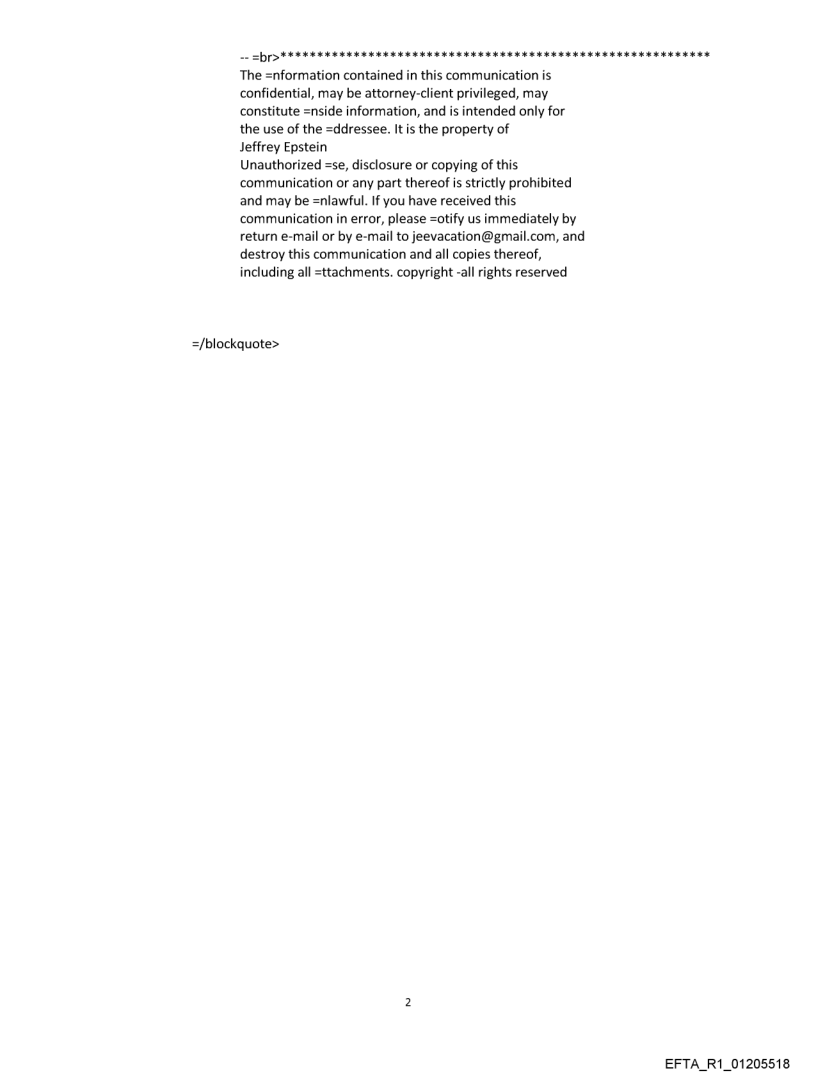 -- =br>************************************************************

The =nformation contained in this communication is confidential, may be attorney-client privileged, may constitute =nside information, and is intended only for the use of the =ddressee. It is the property of Jeffrey Epstein
Unauthorized =se, disclosure or copying of this communication or any part thereof is strictly prohibited and may be =nlawful. If you have received this communication in error, please =otify us immediately by return e-mail or by e-mail to jeevacation@gmail.com, and destroy this communication and all copies thereof, including all =ttachments. copyright -all rights reserved

=/blockquote>

2

EFTA_R1_01205518